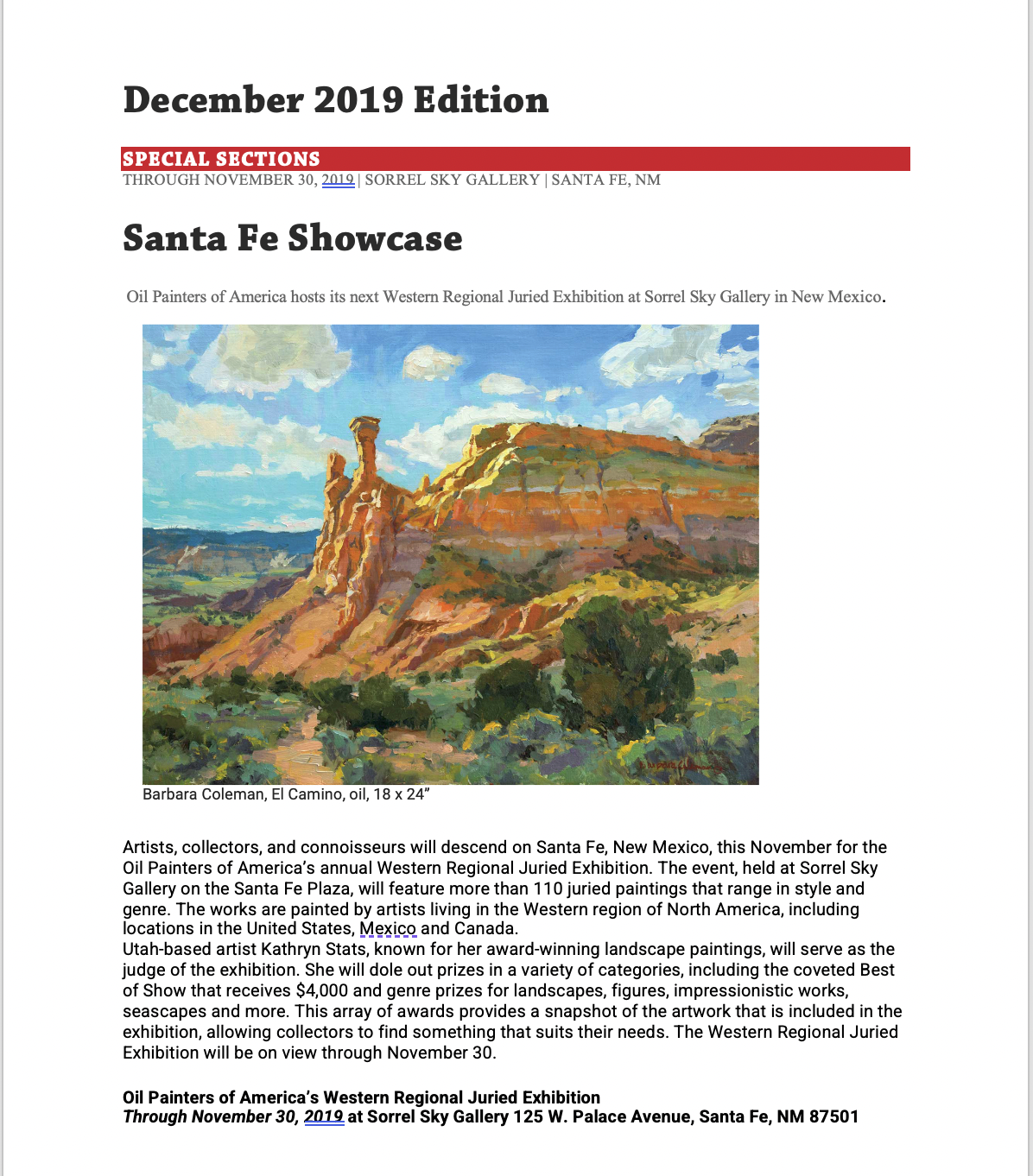 December 2019 Edition

SPECIAL SECTIONS
THROUGH NOVEMBER 30, 2019 | SORREL SKY GALLERY | SANTA FE, NM

Santa Fe Showcase

Oil Painters of America hosts its next Western Regional Juried Exhibition at Sorrel Sky Gallery in New Mexico.

Barbara Coleman, El Camino, oil, 18 x 24”

Artists, collectors, and connoisseurs will descend on Santa Fe, New Mexico, this November for the Oil Painters of America’s annual Western Regional Juried Exhibition. The event, held at Sorrel Sky Gallery on the Santa Fe Plaza, will feature more than 110 juried paintings that range in style and genre. The works are painted by artists living in the Western region of North America, including locations in the United States, Mexico and Canada.
Utah-based artist Kathryn Stats, known for her award-winning landscape paintings, will serve as the judge of the exhibition. She will dole out prizes in a variety of categories, including the coveted Best of Show that receives $4,000 and genre prizes for landscapes, figures, impressionistic works, seascapes and more. This array of awards provides a snapshot of the artwork that is included in the exhibition, allowing collectors to find something that suits their needs. The Western Regional Juried Exhibition will be on view through November 30.

Oil Painters of America’s Western Regional Juried Exhibition
Through November 30, 2019 at Sorrel Sky Gallery 125 W. Palace Avenue, Santa Fe, NM 87501